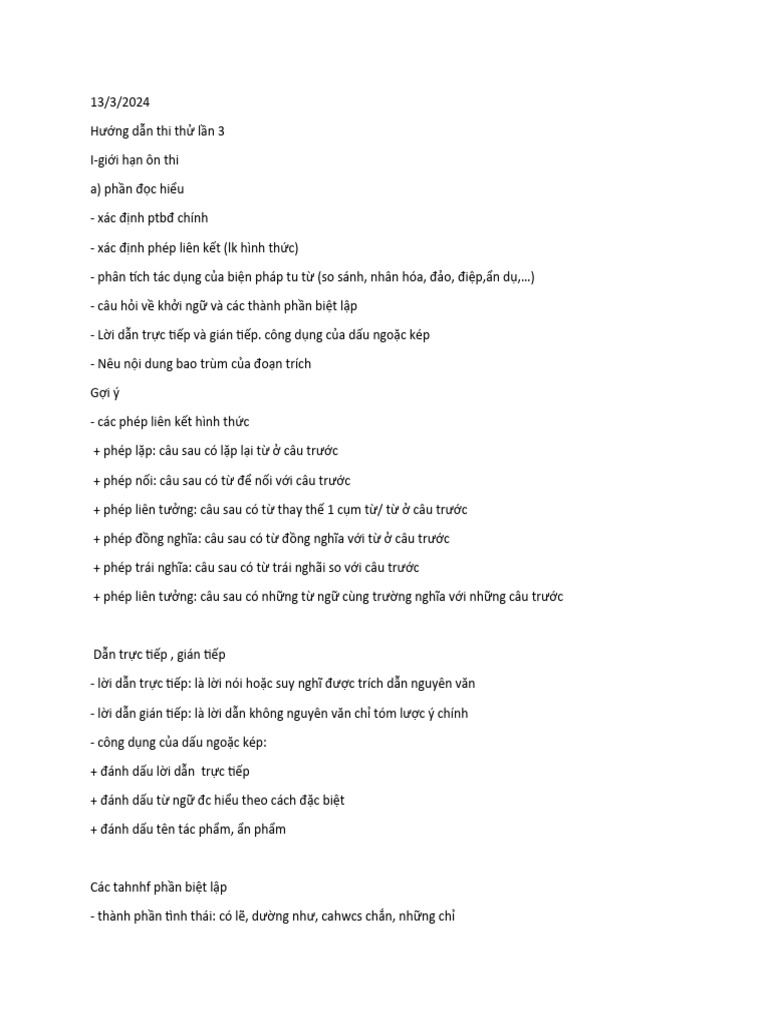 13/3/2024

Hướng dẫn thi thử lần 3

I-giới hạn ôn thi

a) phần đọc hiểu

- xác định ptbđ chính

- xác định phép liên kết (lk hình thức)

- phân tích tác dụng của biện pháp tu từ (so sánh, nhân hóa, đảo, điệp,ẩn dụ,...)

- câu hỏi về khởi ngữ và các thành phần biệt lập

- Lời dẫn trực tiếp và gián tiếp. công dụng của dấu ngoặc kép

- Nêu nội dung bao trùm của đoạn trích

Gợi ý

- các phép liên kết hình thức

+ phép lặp: câu sau có lặp lại từ ở câu trước

+ phép nối: câu sau có từ để nối với câu trước

+ phép liên tưởng: câu sau có từ thay thế 1 cụm từ/ từ ở câu trước

+ phép đồng nghĩa: câu sau có từ đồng nghĩa với từ ở câu trước

+ phép trái nghĩa: câu sau có từ trái nghãi so với câu trước

+ phép liên tưởng: câu sau có những từ ngữ cùng trường nghĩa với những câu trước

Dẫn trực tiếp , gián tiếp

- lời dẫn trực tiếp: là lời nói hoặc suy nghĩ được trích dẫn nguyên văn

- lời dẫn gián tiếp: là lời dẫn không nguyên văn chỉ tóm lược ý chính

- công dụng của dấu ngoặc kép:

+ đánh dấu lời dẫn trực tiếp

+ đánh dấu từ ngữ đc hiểu theo cách đặc biệt

+ đánh dấu tên tác phẩm, ấn phẩm

Các tahnhf phần biệt lập

- thành phần tình thái: có lẽ, dường như, cahwcs chắn, những chỉ